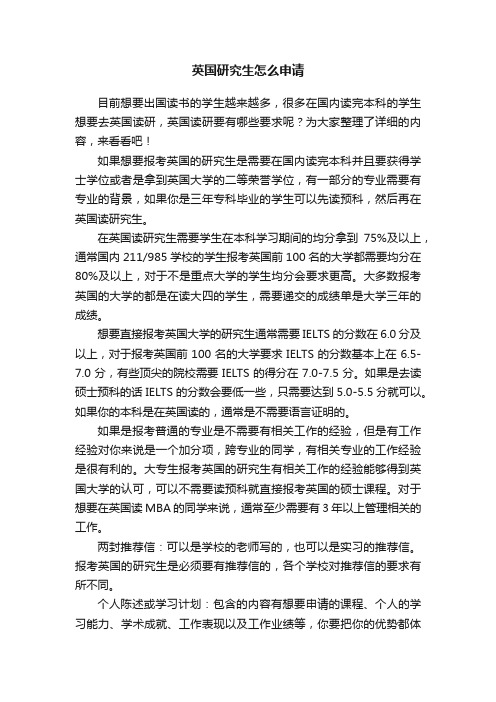 英国研究生怎么申请

目前想要出国读书的学生越来越多，很多在国内读完本科的学生想要去英国读研，英国读研要有哪些要求呢？为大家整理了详细的内容，来看看吧！

如果想要报考英国的研究生是需要在国内读完本科并且要获得学士学位或者是拿到英国大学的二等荣誉学位，有一部分的专业需要有专业的背景，如果你是三年专科毕业的学生可以先读预科，然后再在英国读研究生。

在英国读研究生需要学生在本科学习期间的均分拿到 75%及以上，通常国内 211/985 学校的学生报考英国前 100 名的大学都需要均分在 80%及以上，对于不是重点大学的学生均分会要求更高。大多数报考英国的大学的都是在读大四的学生，需要递交的成绩单是大学三年的成绩。

想要直接报考英国大学的研究生通常需要 IELTS 的分数在 6.0 分及以上，对于报考英国前 100 名的大学要求 IELTS 的分数基本上在 6.5-7.0 分，有些顶尖的院校需要 IELTS 的得分在 7.0-7.5 分。如果是去读硕士预科的话 IELTS 的分数会要低一些，只需要达到 5.0-5.5 分就可以。如果你的本科是在英国读的，通常是不需要语言证明的。

如果是报考普通的专业是不需要有相关工作的经验，但是有工作经验对你来说是一个加分项，跨专业的同学，有相关专业的工作经验是很有利的。大专生报考英国的研究生有相关工作的经验能够得到英国大学的认可，可以不需要读预科就直接报考英国的硕士课程。对于想要在英国读 MBA 的同学来说，通常至少需要有 3 年以上管理相关的工作。

两封推荐信：可以是学校的老师写的，也可以是实习的推荐信。报考英国的研究生是必须要有推荐信的，各个学校对推荐信的要求有所不同。

个人陈述或学习计划：包含的内容有想要申请的课程、个人的学习能力、学术成就、工作表现以及工作业绩等，你要把你的优势都体